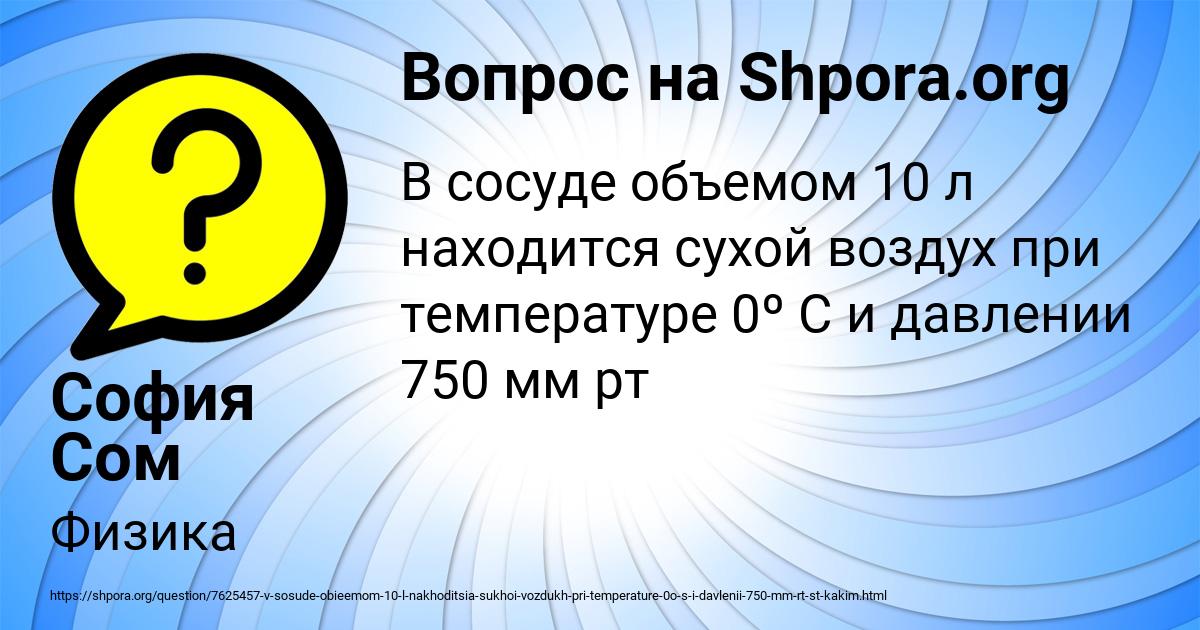 Вопрос на Shpora.org

В сосуде объемом 10 л находится сухой воздух при температуре 0º С и давлении 750 мм рт

София Сом

Физика

https://shpora.org/question/7625457-v-sosude-obieemom-10-l-nakhoditsia-sukhoi-vozdukh-pri-temperature-0o-s-i-davlenii-750-mm-rt-st-kakim.html